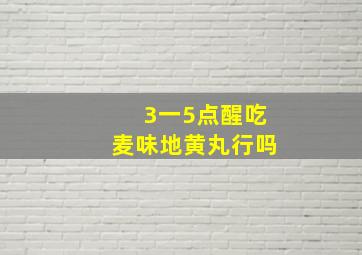 3一5点醒吃
麦味地黄丸行吗